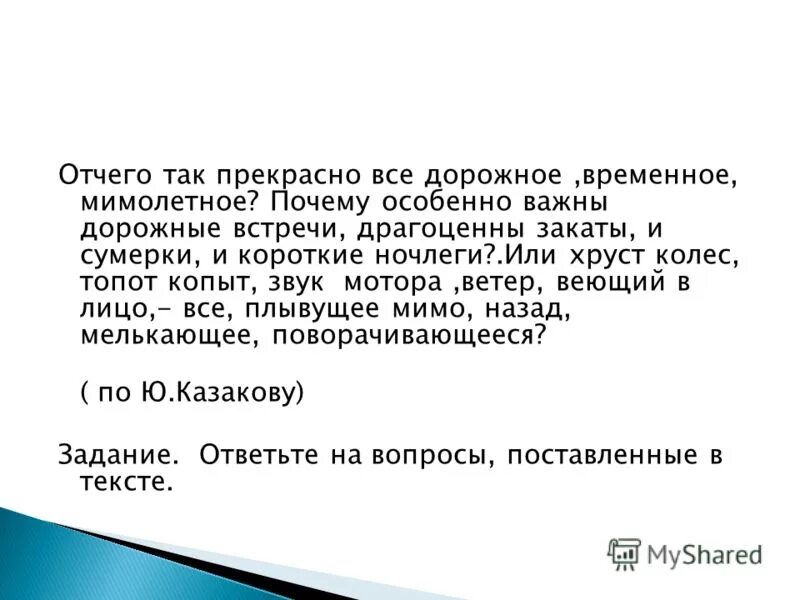 Отчего так прекрасно все дорожное ,временное, мимолетное? Почему особенно важны дорожные встречи, драгоценны закаты, и сумерки, и короткие ночлеги?.Или хруст колес, топот копыт, звук мотора ,ветер, веющий в лицо,- все, плывущее мимо, назад, мелькающее, поворачивающееся?

( по Ю.Казакову)

Задание. Ответьте на вопросы, поставленные в тексте.

MyShared